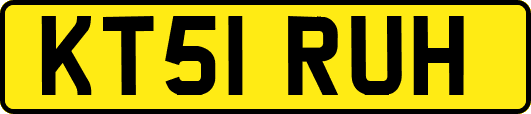 KT51 RUH